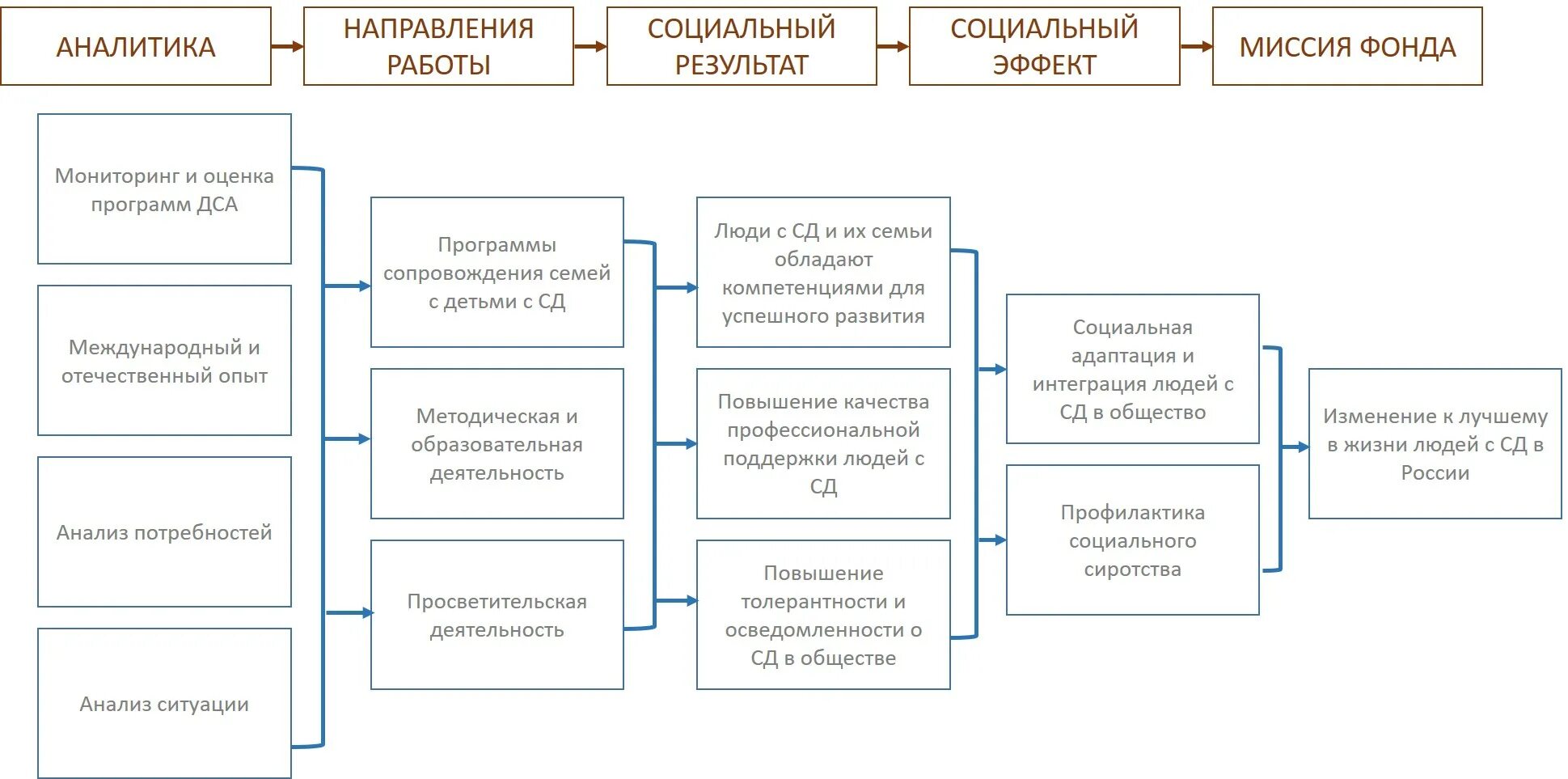 АНАЛИТИКА

НАПРАВЛЕНИЯ РАБОТЫ

СОЦИАЛЬНЫЙ РЕЗУЛЬТАТ

СОЦИАЛЬНЫЙ ЭФФЕКТ

МИССИЯ ФОНДА

Мониторинг и оценка программ ДСА

Международный и отечественный опыт

Анализ потребностей

Анализ ситуации

Программы сопровождения семей с детьми с СД

Методическая и образовательная деятельность

Просветительская деятельность

Люди с СД и их семьи обладают компетенциями для успешного развития

Повышение качества профессиональной поддержки людей с СД

Повышение толерантности и осведомленности о СД в обществе

Социальная адаптация и интеграция людей с СД в общество

Профилактика социального сиротства

Изменение к лучшему в жизни людей с СД в России